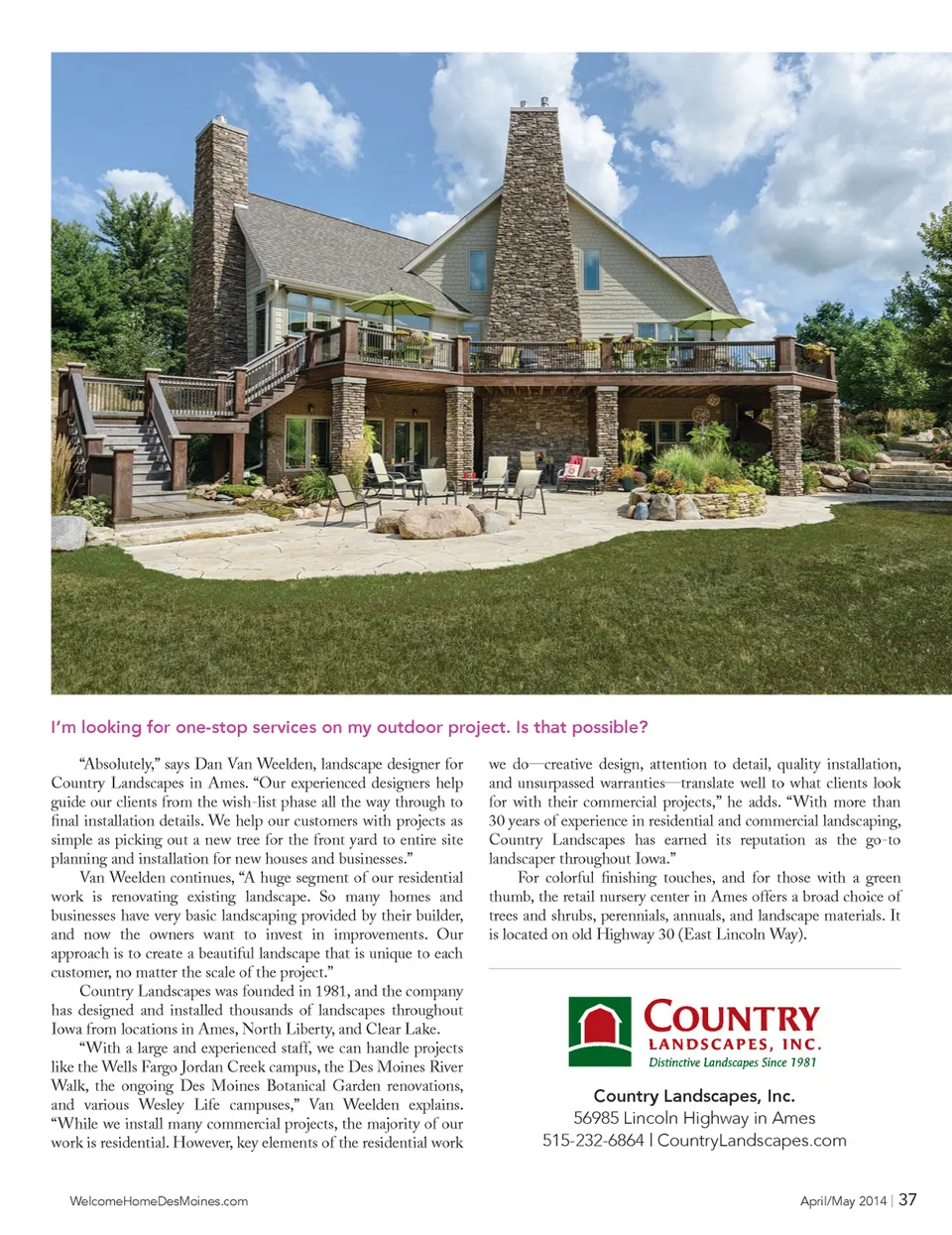 I'm looking for one-stop services on my outdoor project. Is that possible?

"Absolutely," says Dan Van Weelden, landscape designer for Country Landscapes in Ames. "Our experienced designers help guide our clients from the wish-list phase all the way through to final installation details. We help our customers with projects as simple as picking out a new tree for the front yard to entire site planning and installation for new houses and businesses."

Van Weelden continues, "A huge segment of our residential work is renovating existing landscape. So many homes and businesses have very basic landscaping provided by their builder, and now the owners want to invest in improvements. Our approach is to create a beautiful landscape that is unique to each customer, no matter the scale of the project."

Country Landscapes was founded in 1981, and the company has designed and installed thousands of landscapes throughout Iowa from locations in Ames, North Liberty, and Clear Lake.

"With a large and experienced staff, we can handle projects like the Wells Fargo Jordan Creek campus, the Des Moines River Walk, the ongoing Des Moines Botanical Garden renovations, and various Wesley Life campuses," Van Weelden explains. "While we install many commercial projects, the majority of our work is residential. However, key elements of the residential work we do—creative design, attention to detail, quality installation, and unsurpassed warranties—translate well to what clients look for with their commercial projects," he adds. "With more than 30 years of experience in residential and commercial landscaping, Country Landscapes has earned its reputation as the go-to landscaper throughout Iowa."

For colorful finishing touches, and for those with a green thumb, the retail nursery center in Ames offers a broad choice of trees and shrubs, perennials, annuals, and landscape materials. It is located on old Highway 30 (East Lincoln Way).

COUNTRY
LANDSCAPES, INC.
Distinctive Landscapes Since 1981

Country Landscapes, Inc.
56985 Lincoln Highway in Ames
515-232-6864 | CountryLandscapes.com

WelcomeHomeDesMoines.com

April/May 2014 | 37